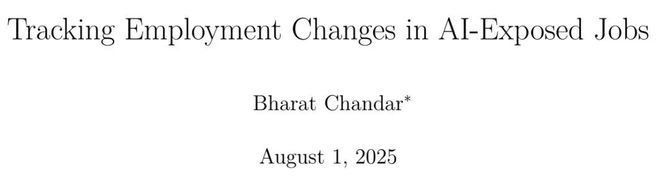 Tracking Employment Changes in AI-Exposed Jobs

Bharat Chandar*

August 1, 2025